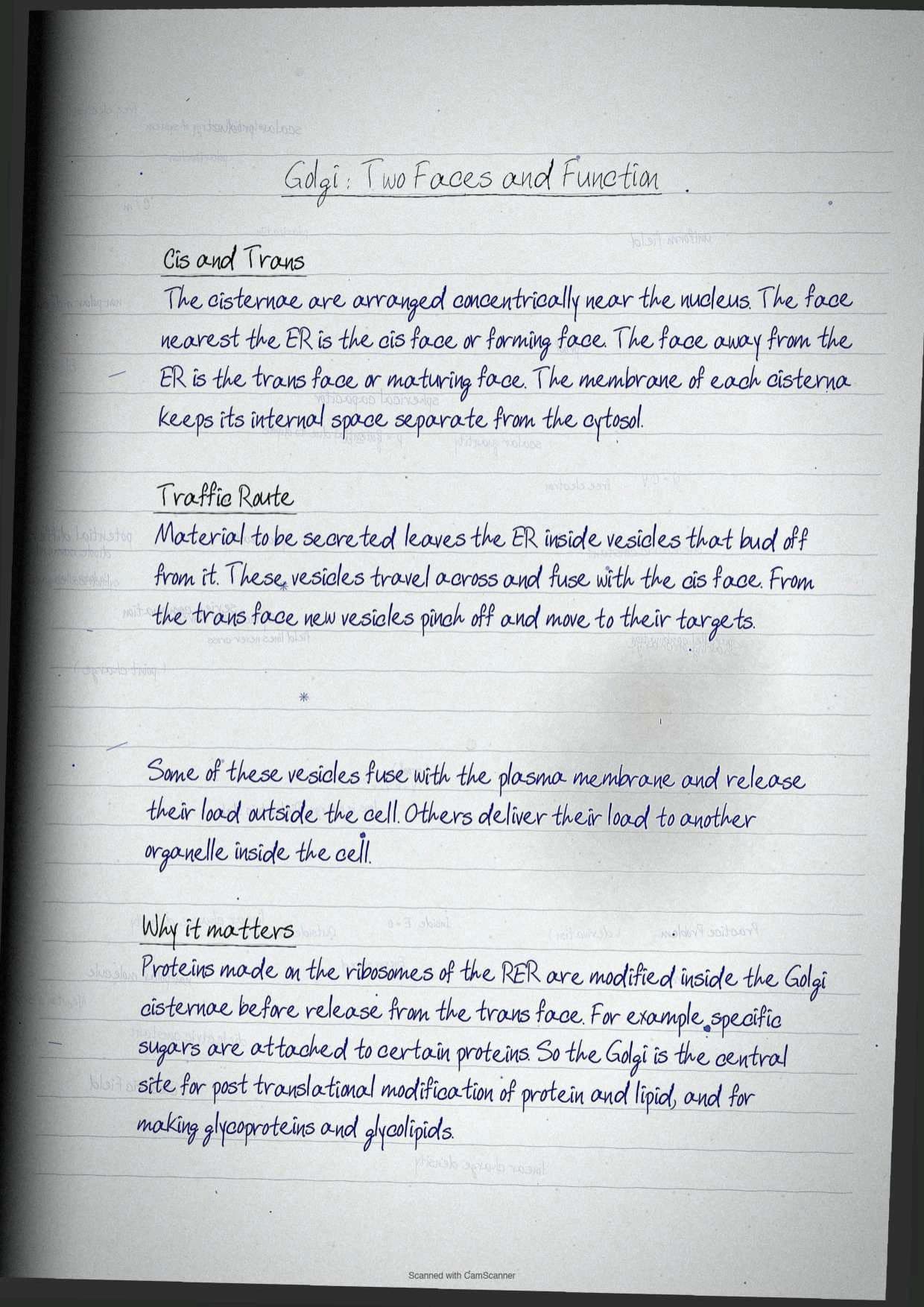 Golgi: Two Faces and Function

Cis and Trans
The cisternae are arranged concentrically near the nucleus. The face nearest the ER is the cis face or forming face. The face away from the ER is the trans face or maturing face. The membrane of each cisterna keeps its internal space separate from the cytosol.

Traffic Route
Material to be secreted leaves the ER inside vesicles that bud off from it. These vesicles travel across and fuse with the cis face. From the trans face new vesicles pinch off and move to their targets.

Some of these vesicles fuse with the plasma membrane and release their load outside the cell. Others deliver their load to another organelle inside the cell.

Why it matters
Proteins made on the ribosomes of the RER are modified inside the Golgi cisternae before release from the trans face. For example, specific sugars are attached to certain proteins. So the Golgi is the central site for post translational modification of protein and lipid, and for making glycoproteins and glycolipids.

Scanned with CamScanner